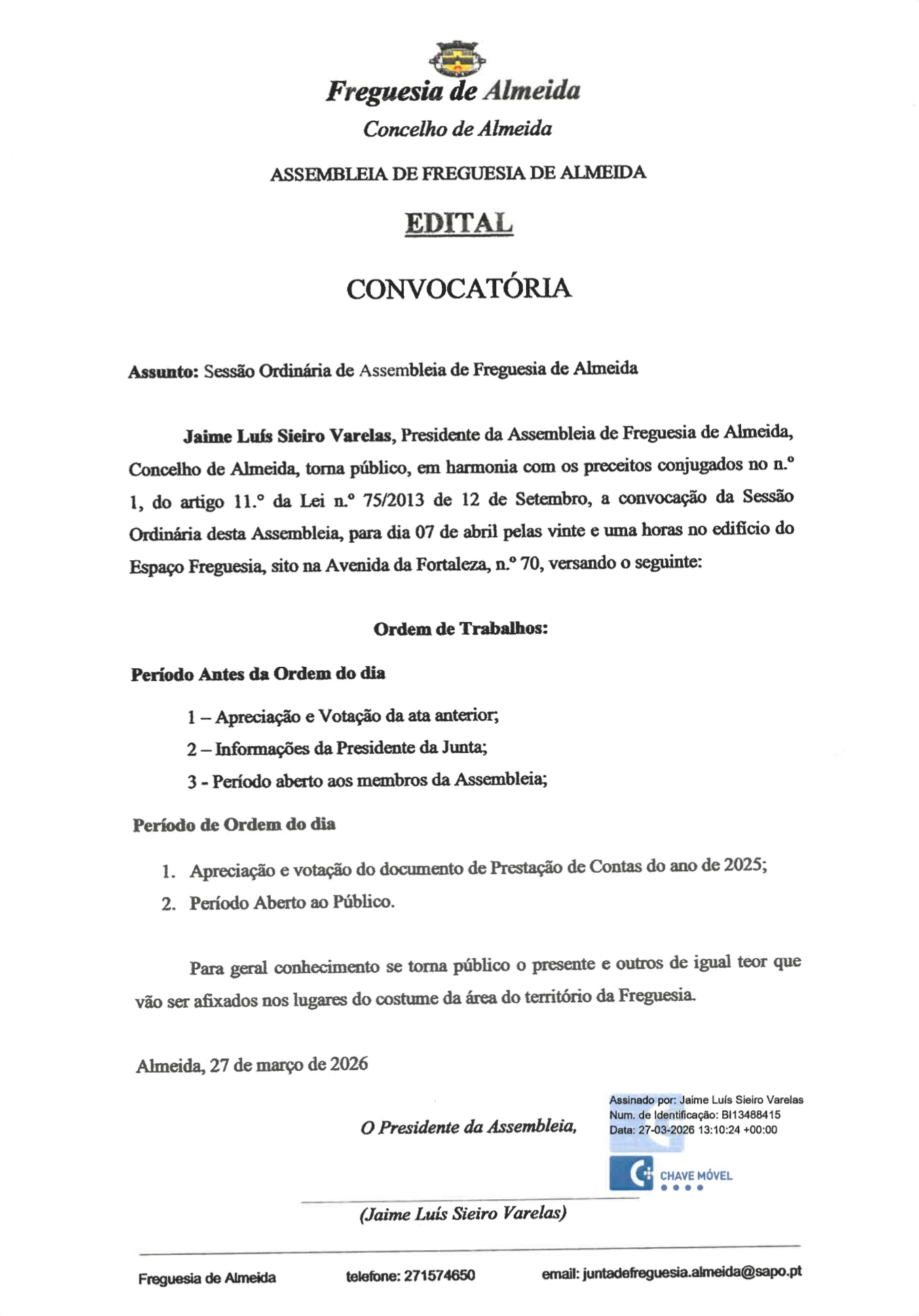 Freguesia de Almeida
Concelho de Almeida

ASSEMBLEIA DE FREGUESIA DE ALMEIDA

EDITAL

CONVOCATÓRIA

Assunto: Sessão Ordinária de Assembleia de Freguesia de Almeida

Jaime Luís Sieiro Varelas, Presidente da Assembleia de Freguesia de Almeida, Concelho de Almeida, torna público, em harmonia com os preceitos conjugados no n.º 1, do artigo 11.º da Lei n.º 75/2013 de 12 de Setembro, a convocação da Sessão Ordinária desta Assembleia, para dia 07 de abril pelas vinte e uma horas no edifício do Espaço Freguesia, sito na Avenida da Fortaleza, n.º 70, versando o seguinte:

Ordem de Trabalhos:

Período Antes da Ordem do dia

1 – Apreciação e Votação da ata anterior;
2 – Informações da Presidente da Junta;
3 - Período aberto aos membros da Assembleia;

Período de Ordem do dia

1. Apreciação e votação do documento de Prestação de Contas do ano de 2025;
2. Período Aberto ao Público.

Para geral conhecimento se torna público o presente e outros de igual teor que vão ser afixados nos lugares do costume da área do território da Freguesia.

Almeida, 27 de março de 2026

O Presidente da Assembleia,

Assinado por: Jaime Luís Sieiro Varelas
Num. de Identificação: BI13488415
Data: 27-03-2026 13:10:24 +00:00

CHAVE MÓVEL

(Jaime Luís Sieiro Varelas)

Freguesia de Almeida telefone: 271574650 email: juntadefreguesia.almeida@sapo.pt